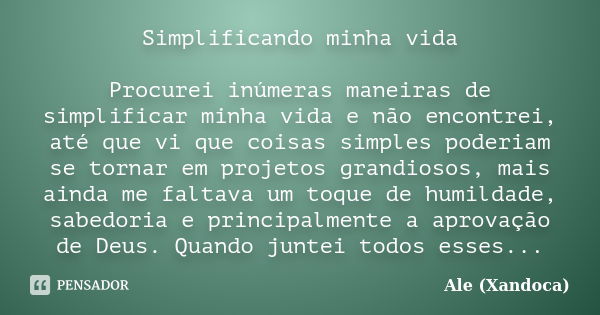 Simplificando minha vida

Procurei inúmeras maneiras de simplificar minha vida e não encontrei, até que vi que coisas simples poderiam se tornar em projetos grandiosos, mais ainda me faltava um toque de humildade, sabedoria e principalmente a aprovação de Deus. Quando juntei todos esses...

PENSADOR

Ale (Xandoca)